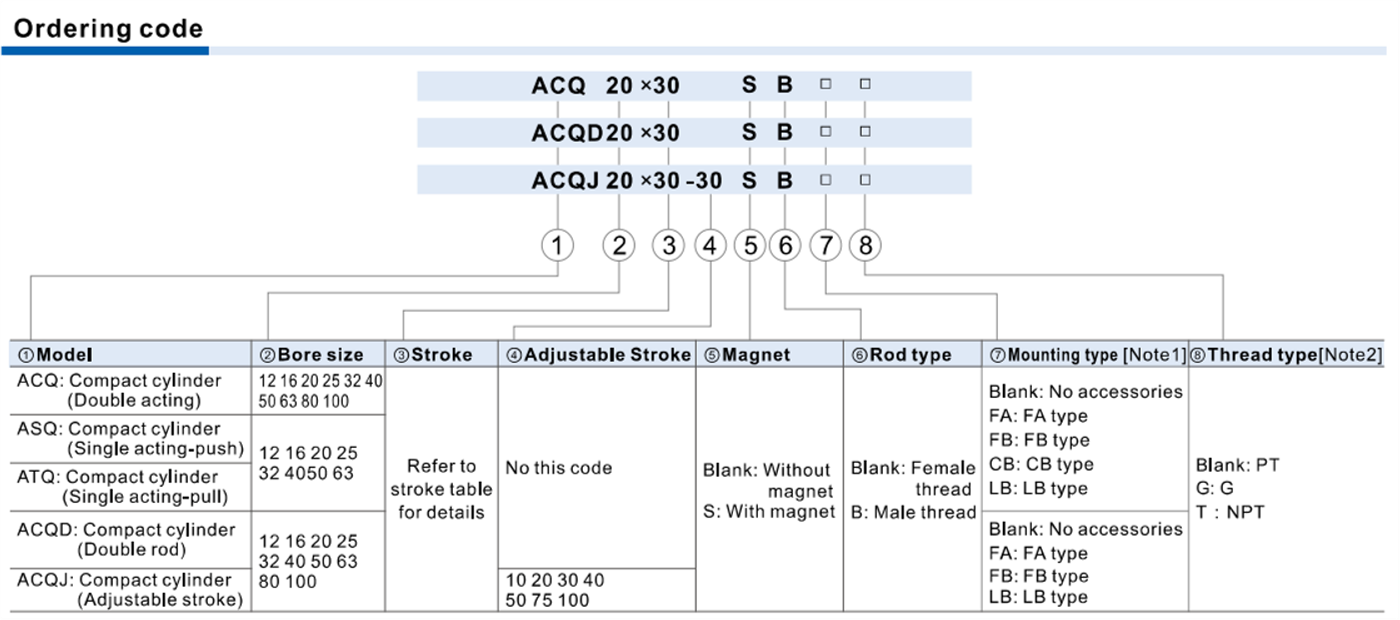 Ordering code

ACQ 20 ×30 S B □ □

ACQD20 ×30 S B □ □

ACQJ 20 ×30 -30 S B □ □

1 2 3 4 5 6 7 8

| ①Model | ②Bore size | ③Stroke | ④Adjustable Stroke | ⑤Magnet | ⑥Rod type | ⑦Mounting type [Note1] | ⑧Thread type[Note2] |
|---|---|---|---|---|---|---|---|
| ACQ: Compact cylinder (Double acting) | 12 16 20 25 32 40 50 63 80 100 | Refer to stroke table for details | No this code | Blank: Without magnet S: With magnet | Blank: Female thread B: Male thread | Blank: No accessories FA: FA type FB: FB type CB: CB type LB: LB type | Blank: PT G: G T : NPT |
| ASQ: Compact cylinder (Single acting-push) | 12 16 20 25 32 4050 63 | | | | | | |
| ATQ: Compact cylinder (Single acting-pull) | | | | | | | |
| ACQD: Compact cylinder (Double rod) | 12 16 20 25 32 40 50 63 80 100 | | | | | Blank: No accessories FA: FA type FB: FB type LB: LB type | |
| ACQJ: Compact cylinder (Adjustable stroke) | | | 10 20 30 40 50 75 100 | | | | |